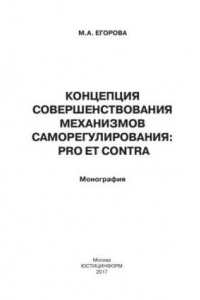 М.А. ЕГОРОВА

КОНЦЕПЦИЯ СОВЕРШЕНСТВОВАНИЯ МЕХАНИЗМОВ САМОРЕГУЛИРОВАНИЯ: PRO ET CONTRA

Монография

Москва
ЮСТИЦИНФОРМ
2017